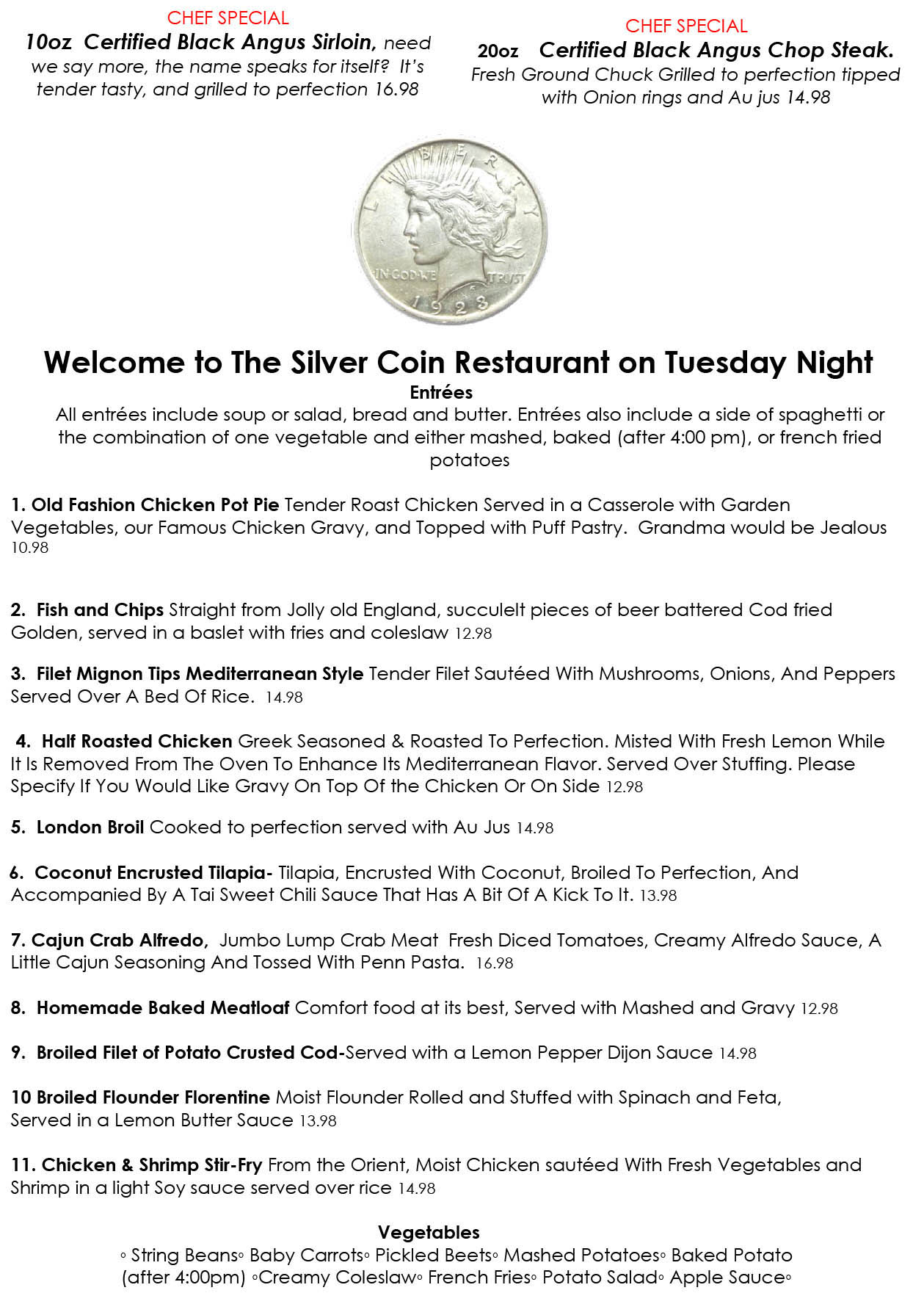 CHEF SPECIAL
10oz Certified Black Angus Sirloin, need we say more, the name speaks for itself? It's tender tasty, and grilled to perfection 16.98

CHEF SPECIAL
20oz Certified Black Angus Chop Steak. Fresh Ground Chuck Grilled to perfection tipped with Onion rings and Au jus 14.98

LIBERTY
IN GOD WE TRUST
1923

Welcome to The Silver Coin Restaurant on Tuesday Night
Entrées
All entrées include soup or salad, bread and butter. Entrées also include a side of spaghetti or the combination of one vegetable and either mashed, baked (after 4:00 pm), or french fried potatoes

1. Old Fashion Chicken Pot Pie Tender Roast Chicken Served in a Casserole with Garden Vegetables, our Famous Chicken Gravy, and Topped with Puff Pastry. Grandma would be Jealous 10.98

2. Fish and Chips Straight from Jolly old England, succulelt pieces of beer battered Cod fried Golden, served in a baslet with fries and coleslaw 12.98

3. Filet Mignon Tips Mediterranean Style Tender Filet Sautéed With Mushrooms, Onions, And Peppers Served Over A Bed Of Rice. 14.98

4. Half Roasted Chicken Greek Seasoned & Roasted To Perfection. Misted With Fresh Lemon While It Is Removed From The Oven To Enhance Its Mediterranean Flavor. Served Over Stuffing. Please Specify If You Would Like Gravy On Top Of the Chicken Or On Side 12.98

5. London Broil Cooked to perfection served with Au Jus 14.98

6. Coconut Encrusted Tilapia- Tilapia, Encrusted With Coconut, Broiled To Perfection, And Accompanied By A Tai Sweet Chili Sauce That Has A Bit Of A Kick To It. 13.98

7. Cajun Crab Alfredo, Jumbo Lump Crab Meat Fresh Diced Tomatoes, Creamy Alfredo Sauce, A Little Cajun Seasoning And Tossed With Penn Pasta. 16.98

8. Homemade Baked Meatloaf Comfort food at its best, Served with Mashed and Gravy 12.98

9. Broiled Filet of Potato Crusted Cod-Served with a Lemon Pepper Dijon Sauce 14.98

10 Broiled Flounder Florentine Moist Flounder Rolled and Stuffed with Spinach and Feta, Served in a Lemon Butter Sauce 13.98

11. Chicken & Shrimp Stir-Fry From the Orient, Moist Chicken sautéed With Fresh Vegetables and Shrimp in a light Soy sauce served over rice 14.98

Vegetables
◦ String Beans◦ Baby Carrots◦ Pickled Beets◦ Mashed Potatoes◦ Baked Potato (after 4:00pm) ◦Creamy Coleslaw◦ French Fries◦ Potato Salad◦ Apple Sauce◦